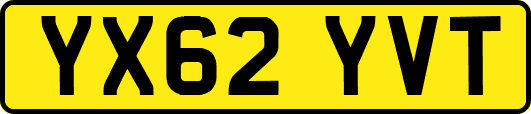 YX62 YVT